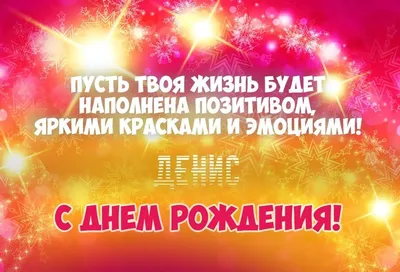 ПУСТЬ ТВОЯ ЖИЗНЬ БУДЕТ НАПОЛНЕНА ПОЗИТИВОМ, ЯРКИМИ КРАСКАМИ И ЭМОЦИЯМИ!

ДЕНИС

С ДНЕМ РОЖДЕНИЯ!